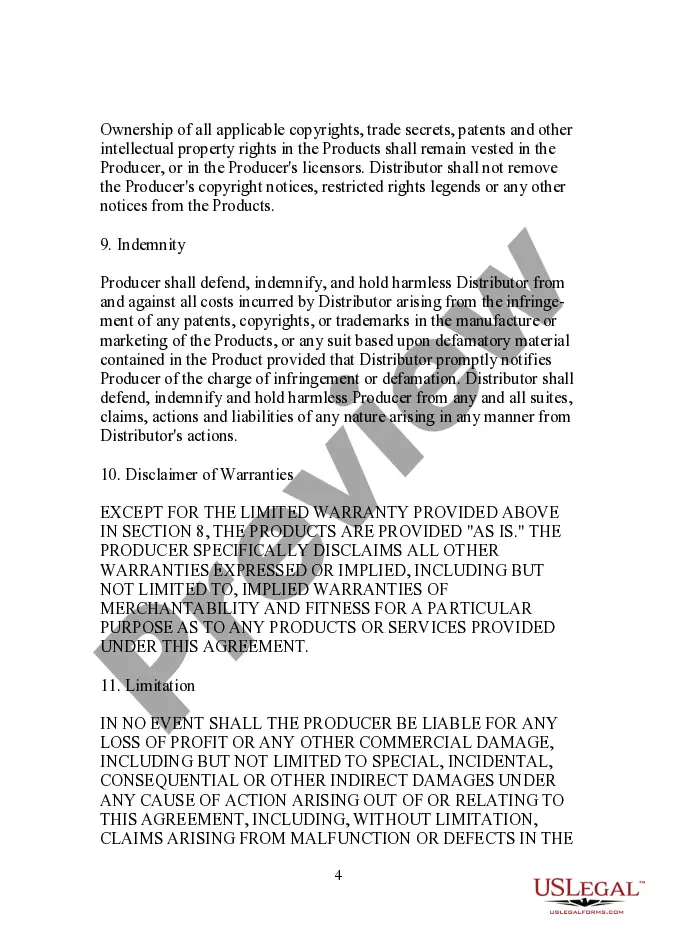 Ownership of all applicable copyrights, trade secrets, patents and other intellectual property rights in the Products shall remain vested in the Producer, or in the Producer's licensors. Distributor shall not remove the Producer's copyright notices, restricted rights legends or any other notices from the Products.

9. Indemnity

Producer shall defend, indemnify, and hold harmless Distributor from and against all costs incurred by Distributor arising from the infringement of any patents, copyrights, or trademarks in the manufacture or marketing of the Products, or any suit based upon defamatory material contained in the Product provided that Distributor promptly notifies Producer of the charge of infringement or defamation. Distributor shall defend, indemnify and hold harmless Producer from any and all suites, claims, actions and liabilities of any nature arising in any manner from Distributor's actions.

10. Disclaimer of Warranties

EXCEPT FOR THE LIMITED WARRANTY PROVIDED ABOVE IN SECTION 8, THE PRODUCTS ARE PROVIDED "AS IS." THE PRODUCER SPECIFICALLY DISCLAIMS ALL OTHER WARRANTIES EXPRESSED OR IMPLIED, INCLUDING BUT NOT LIMITED TO, IMPLIED WARRANTIES OF MERCHANTABILITY AND FITNESS FOR A PARTICULAR PURPOSE AS TO ANY PRODUCTS OR SERVICES PROVIDED UNDER THIS AGREEMENT.

11. Limitation

IN NO EVENT SHALL THE PRODUCER BE LIABLE FOR ANY LOSS OF PROFIT OR ANY OTHER COMMERCIAL DAMAGE, INCLUDING BUT NOT LIMITED TO SPECIAL, INCIDENTAL, CONSEQUENTIAL OR OTHER INDIRECT DAMAGES UNDER ANY CAUSE OF ACTION ARISING OUT OF OR RELATING TO THIS AGREEMENT, INCLUDING, WITHOUT LIMITATION, CLAIMS ARISING FROM MALFUNCTION OR DEFECTS IN THE

4

Preview

USLegal™
USLEGALFORMS.COM